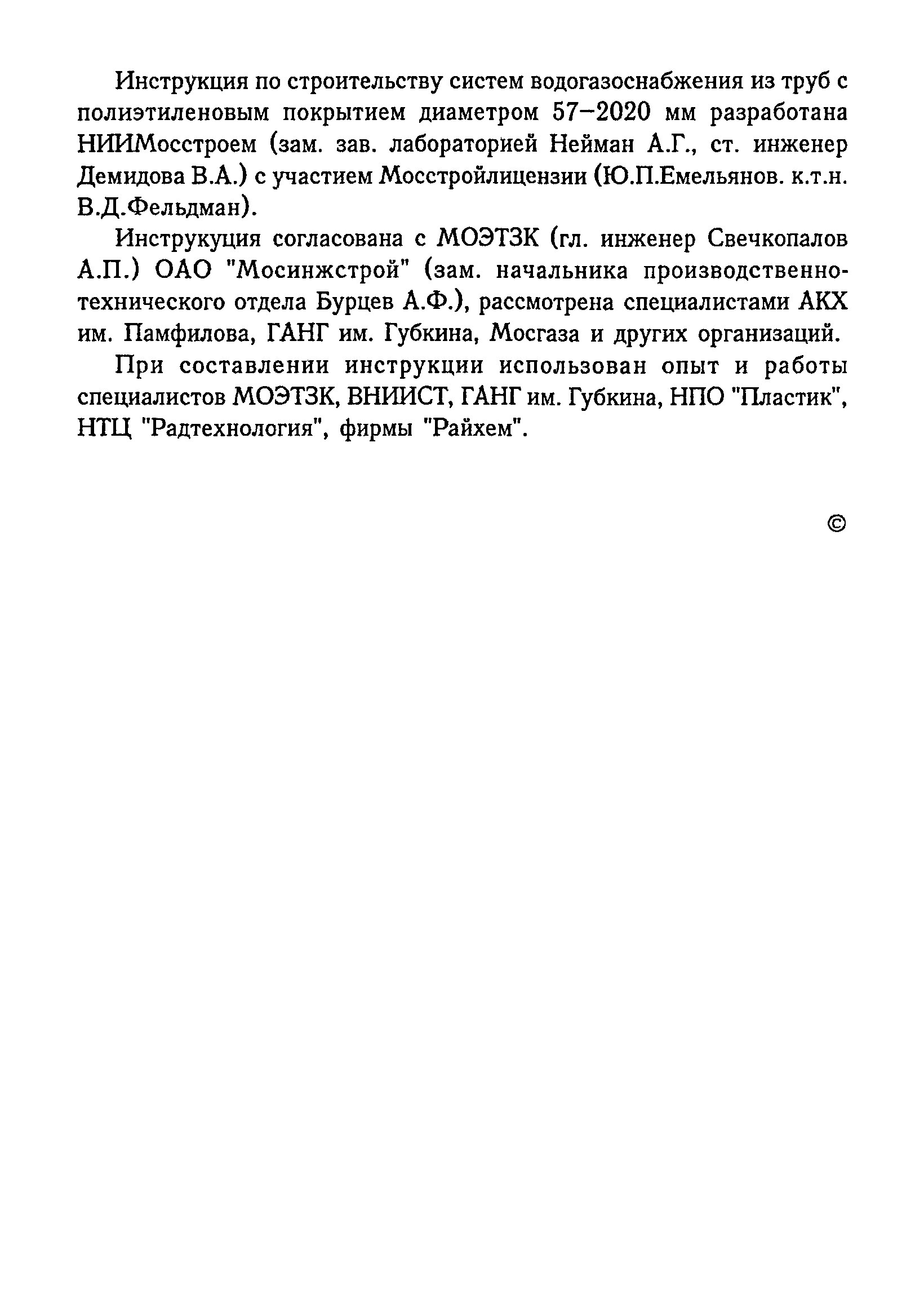 Инструкция по строительству систем водогазоснабжения из труб с полиэтиленовым покрытием диаметром 57–2020 мм разработана НИИМосстроем (зам. зав. лабораторией Нейман А.Г., ст. инженер Демидова В.А.) с участием Мосстройлицензии (Ю.П.Емельянов. к.т.н. В.Д.Фельдман).

Инструкуция согласована с МОЭТЗК (гл. инженер Свечкопалов А.П.) ОАО "Мосинжстрой" (зам. начальника производственно-технического отдела Бурцев А.Ф.), рассмотрена специалистами АКХ им. Памфилова, ГАНГ им. Губкина, Мосгаза и других организаций.

При составлении инструкции использован опыт и работы специалистов МОЭТЗК, ВНИИСТ, ГАНГ им. Губкина, НПО "Пластик", НТЦ "Радтехнология", фирмы "Райхем".

©